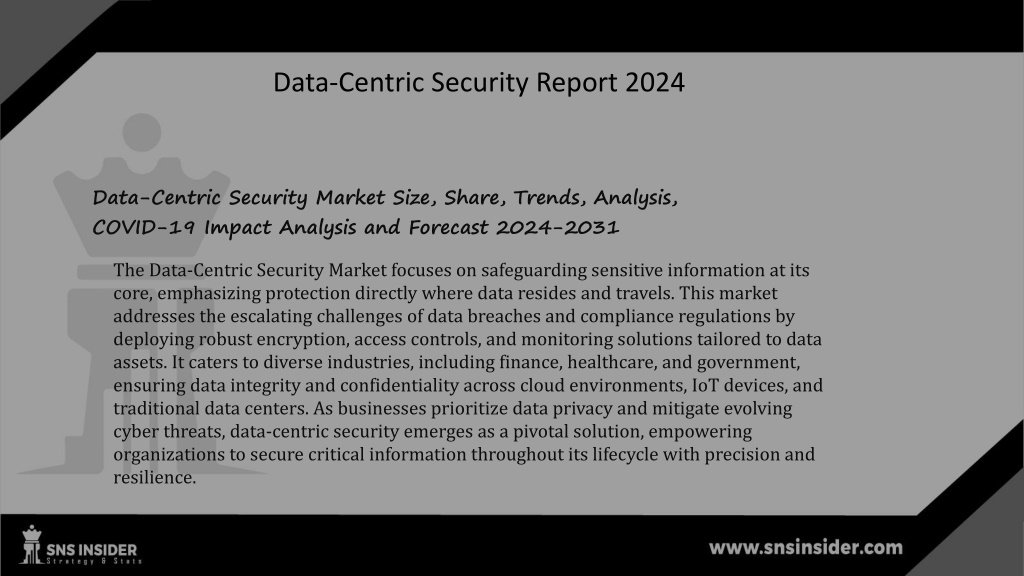 Data-Centric Security Report 2024

Data-Centric Security Market Size, Share, Trends, Analysis, COVID-19 Impact Analysis and Forecast 2024-2031

The Data-Centric Security Market focuses on safeguarding sensitive information at its core, emphasizing protection directly where data resides and travels. This market addresses the escalating challenges of data breaches and compliance regulations by deploying robust encryption, access controls, and monitoring solutions tailored to data assets. It caters to diverse industries, including finance, healthcare, and government, ensuring data integrity and confidentiality across cloud environments, IoT devices, and traditional data centers. As businesses prioritize data privacy and mitigate evolving cyber threats, data-centric security emerges as a pivotal solution, empowering organizations to secure critical information throughout its lifecycle with precision and resilience.

SNS INSIDER
Strategy & Stats

www.snsinsider.com